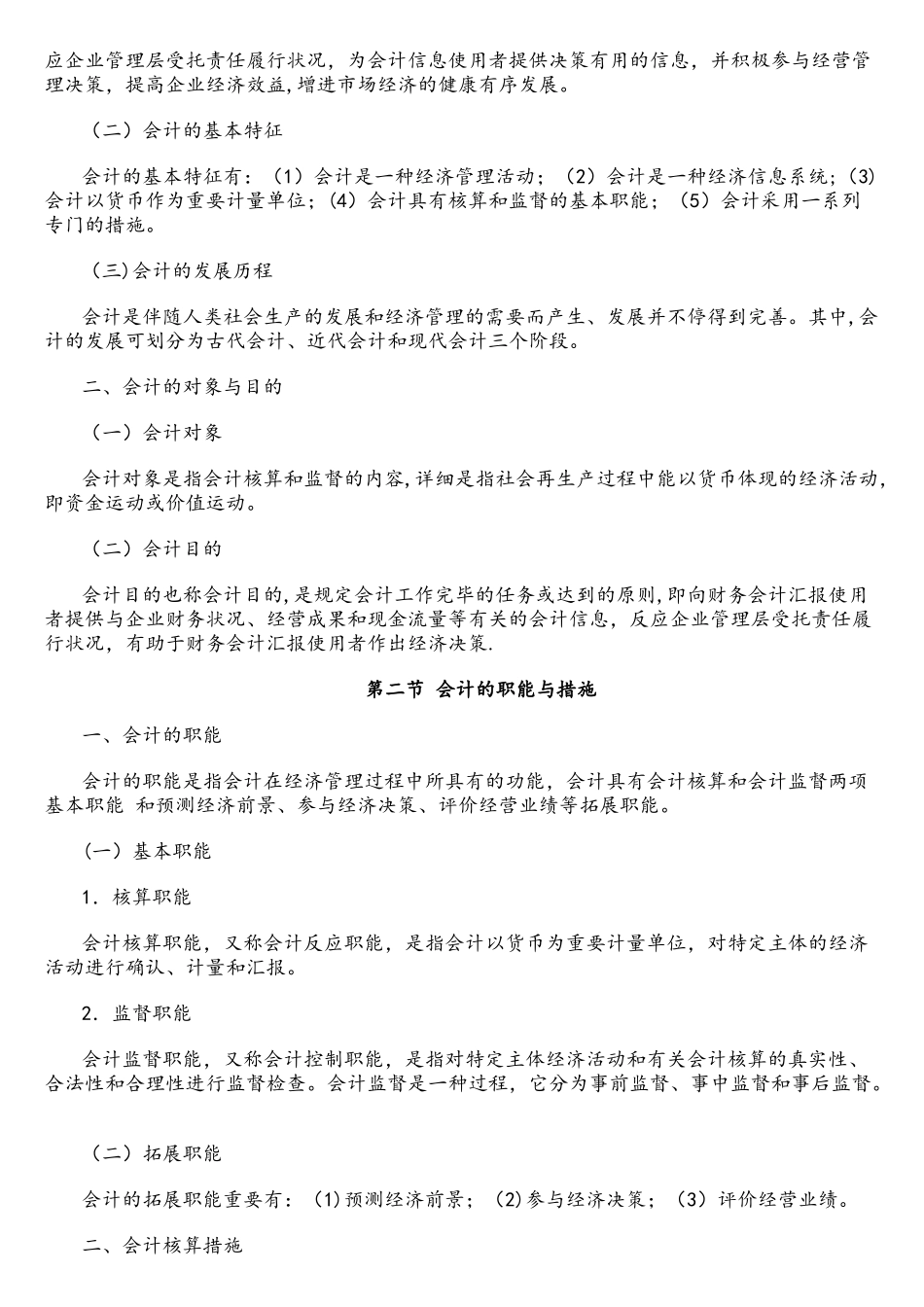 应企业管理层受托责任履行状况，为会计信息使用者提供决策有用的信息，并积极参与经营管理决策，提高企业经济效益,增进市场经济的健康有序发展。

（二）会计的基本特征

会计的基本特征有：（1）会计是一种经济管理活动；（2）会计是一种经济信息系统;（3）会计以货币作为重要计量单位；(4）会计具有核算和监督的基本职能；（5）会计采用一系列专门的措施。

（三)会计的发展历程

会计是伴随人类社会生产的发展和经济管理的需要而产生、发展并不停得到完善。其中,会计的发展可划分为古代会计、近代会计和现代会计三个阶段。

二、会计的对象与目的

（一）会计对象

会计对象是指会计核算和监督的内容,详细是指社会再生产过程中能以货币体现的经济活动,即资金运动或价值运动。

（二）会计目的

会计目的也称会计目的,是规定会计工作完毕的任务或达到的原则,即向财务会计汇报使用者提供与企业财务状况、经营成果和现金流量等有关的会计信息，反应企业管理层受托责任履行状况，有助于财务会计汇报使用者作出经济决策.

第二节 会计的职能与措施

一、会计的职能

会计的职能是指会计在经济管理过程中所具有的功能，会计具有会计核算和会计监督两项基本职能 和预测经济前景、参与经济决策、评价经营业绩等拓展职能。

（一）基本职能

1．核算职能

会计核算职能，又称会计反应职能，是指会计以货币为重要计量单位，对特定主体的经济活动进行确认、计量和汇报。

2．监督职能

会计监督职能，又称会计控制职能，是指对特定主体经济活动和有关会计核算的真实性、合法性和合理性进行监督检查。会计监督是一种过程，它分为事前监督、事中监督和事后监督。

（二）拓展职能

会计的拓展职能重要有：(1)预测经济前景；(2)参与经济决策；（3）评价经营业绩。

二、会计核算措施